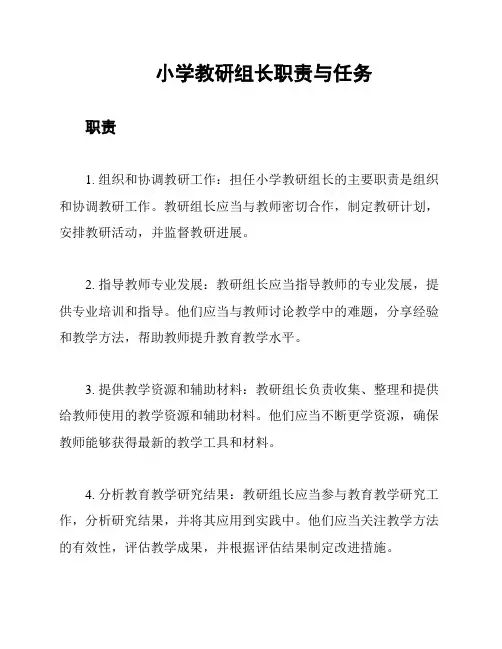 小学教研组长职责与任务

职责

1. 组织和协调教研工作：担任小学教研组长的主要职责是组织和协调教研工作。教研组长应当与教师密切合作，制定教研计划，安排教研活动，并监督教研进展。

2. 指导教师专业发展：教研组长应当指导教师的专业发展，提供专业培训和指导。他们应当与教师讨论教学中的难题，分享经验和教学方法，帮助教师提升教育教学水平。

3. 提供教学资源和辅助材料：教研组长负责收集、整理和提供给教师使用的教学资源和辅助材料。他们应当不断更学资源，确保教师能够获得最新的教学工具和材料。

4. 分析教育教学研究结果：教研组长应当参与教育教学研究工作，分析研究结果，并将其应用到实践中。他们应当关注教学方法的有效性，评估教学成果，并根据评估结果制定改进措施。